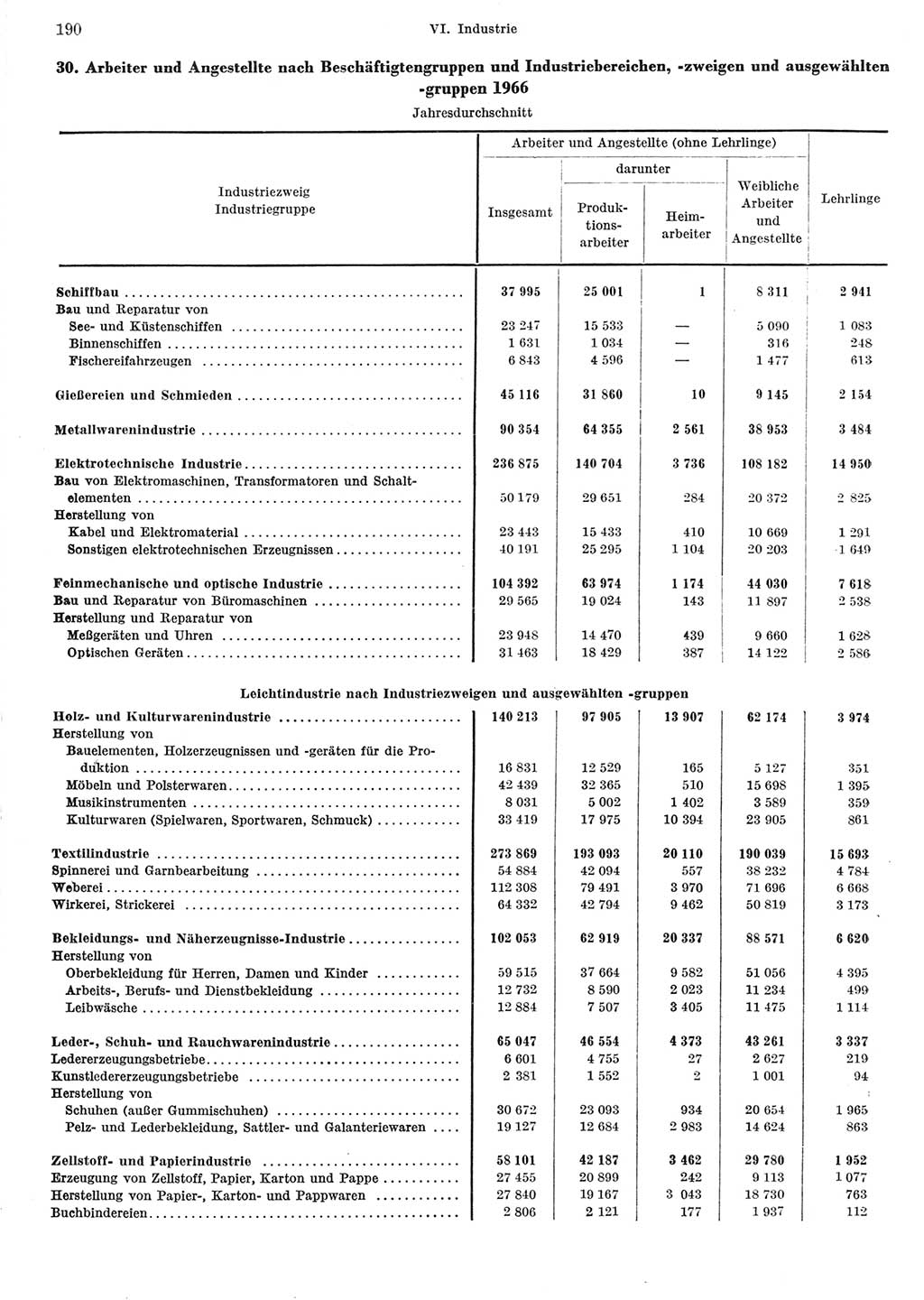 190 VI. Industrie

30. Arbeiter und Angestellte nach Beschäftigtengruppen und Industriebereichen, -zweigen und ausgewählten -gruppen 1966

Jahresdurchschnitt

| Industriezweig Industriegruppe | Arbeiter und Angestellte (ohne Lehrlinge) Insgesamt | darunter Produktionsarbeiter | darunter Heimarbeiter | Weibliche Arbeiter und Angestellte | Lehrlinge |
|---|---|---|---|---|---|
| Schiffbau | 37 995 | 25 001 | 1 | 8 311 | 2 941 |
| Bau und Reparatur von | | | | | |
| See- und Küstenschiffen | 23 247 | 15 533 | — | 5 090 | 1 083 |
| Binnenschiffen | 1 631 | 1 034 | — | 316 | 248 |
| Fischereifahrzeugen | 6 843 | 4 596 | — | 1 477 | 613 |
| Gießereien und Schmieden | 45 116 | 31 860 | 10 | 9 145 | 2 154 |
| Metallwarenindustrie | 90 354 | 64 355 | 2 561 | 38 953 | 3 484 |
| Elektrotechnische Industrie | 236 875 | 140 704 | 3 736 | 108 182 | 14 950 |
| Bau von Elektromaschinen, Transformatoren und Schaltelementen | 50 179 | 29 651 | 284 | 20 372 | 2 825 |
| Herstellung von | | | | | |
| Kabel und Elektromaterial | 23 443 | 15 433 | 410 | 10 669 | 1 291 |
| Sonstigen elektrotechnischen Erzeugnissen | 40 191 | 25 295 | 1 104 | 20 203 | 1 649 |
| Feinmechanische und optische Industrie | 104 392 | 63 974 | 1 174 | 44 030 | 7 618 |
| Bau und Reparatur von Büromaschinen | 29 565 | 19 024 | 143 | 11 897 | 2 538 |
| Herstellung und Reparatur von | | | | | |
| Meßgeräten und Uhren | 23 948 | 14 470 | 439 | 9 660 | 1 628 |
| Optischen Geräten | 31 463 | 18 429 | 387 | 14 122 | 2 586 |
| Leichtindustrie nach Industriezweigen und ausgewählten -gruppen | | | | | |
| Holz- und Kulturwarenindustrie | 140 213 | 97 905 | 13 907 | 62 174 | 3 974 |
| Herstellung von | | | | | |
| Bauelementen, Holzerzeugnissen und -geräten für die Produktion | 16 831 | 12 529 | 165 | 5 127 | 351 |
| Möbeln und Polsterwaren | 42 439 | 32 365 | 510 | 15 698 | 1 395 |
| Musikinstrumenten | 8 031 | 5 002 | 1 402 | 3 589 | 359 |
| Kulturwaren (Spielwaren, Sportwaren, Schmuck) | 33 419 | 17 975 | 10 394 | 23 905 | 861 |
| Textilindustrie | 273 869 | 193 093 | 20 110 | 190 039 | 15 693 |
| Spinnerei und Garnbearbeitung | 54 884 | 42 094 | 557 | 38 232 | 4 784 |
| Weberei | 112 308 | 79 491 | 3 970 | 71 696 | 6 668 |
| Wirkerei, Strickerei | 64 332 | 42 794 | 9 462 | 50 819 | 3 173 |
| Bekleidungs- und Näherzeugnisse-Industrie | 102 053 | 62 919 | 20 337 | 88 571 | 6 620 |
| Herstellung von | | | | | |
| Oberbekleidung für Herren, Damen und Kinder | 59 515 | 37 664 | 9 582 | 51 056 | 4 395 |
| Arbeits-, Berufs- und Dienstbekleidung | 12 732 | 8 590 | 2 023 | 11 234 | 499 |
| Leibwäsche | 12 884 | 7 507 | 3 405 | 11 475 | 1 114 |
| Leder-, Schuh- und Rauchwarenindustrie | 65 047 | 46 554 | 4 373 | 43 261 | 3 337 |
| Ledererzeugungsbetriebe | 6 601 | 4 755 | 27 | 2 627 | 219 |
| Kunstledererzeugungsbetriebe | 2 381 | 1 552 | 2 | 1 001 | 94 |
| Herstellung von | | | | | |
| Schuhen (außer Gummischuhen) | 30 672 | 23 093 | 934 | 20 654 | 1 965 |
| Pelz- und Lederbekleidung, Sattler- und Galanteriewaren | 19 127 | 12 684 | 2 983 | 14 624 | 863 |
| Zellstoff- und Papierindustrie | 58 101 | 42 187 | 3 462 | 29 780 | 1 952 |
| Erzeugung von Zellstoff, Papier, Karton und Pappe | 27 455 | 20 899 | 242 | 9 113 | 1 077 |
| Herstellung von Papier-, Karton- und Pappwaren | 27 840 | 19 167 | 3 043 | 18 730 | 763 |
| Buchbindereien | 2 806 | 2 121 | 177 | 1 937 | 112 |